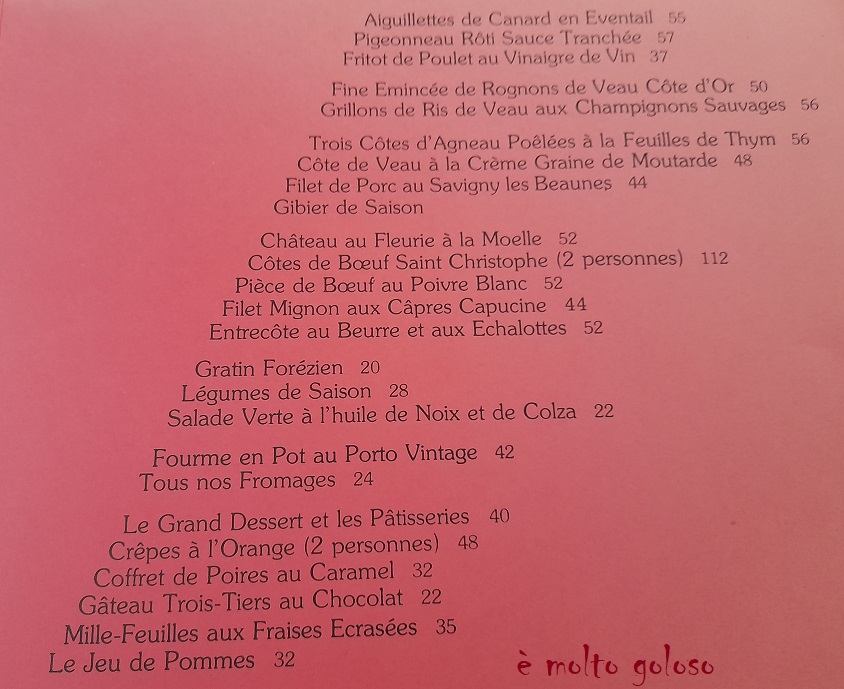 Aiguillettes de Canard en Eventail 55
Pigeonneau Rôti Sauce Tranchée 57
Fritot de Poulet au Vinaigre de Vin 37

Fine Emincée de Rognons de Veau Côte d'Or 50
Grillons de Ris de Veau aux Champignons Sauvages 56

Trois Côtes d'Agneau Poêlées à la Feuilles de Thym 56
Côte de Veau à la Crème Graine de Moutarde 48
Filet de Porc au Savigny les Beaunes 44
Gibier de Saison

Château au Fleurie à la Moelle 52
Côtes de Bœuf Saint Christophe (2 personnes) 112
Pièce de Bœuf au Poivre Blanc 52
Filet Mignon aux Câpres Capucine 44
Entrecôte au Beurre et aux Echalottes 52

Gratin Forézien 20
Légumes de Saison 28
Salade Verte à l'huile de Noix et de Colza 22

Fourme en Pot au Porto Vintage 42
Tous nos Fromages 24

Le Grand Dessert et les Pâtisseries 40
Crêpes à l'Orange (2 personnes) 48
Coffret de Poires au Caramel 32
Gâteau Trois-Tiers au Chocolat 22
Mille-Feuilles aux Fraises Ecrasées 35
Le Jeu de Pommes 32

è molto goloso